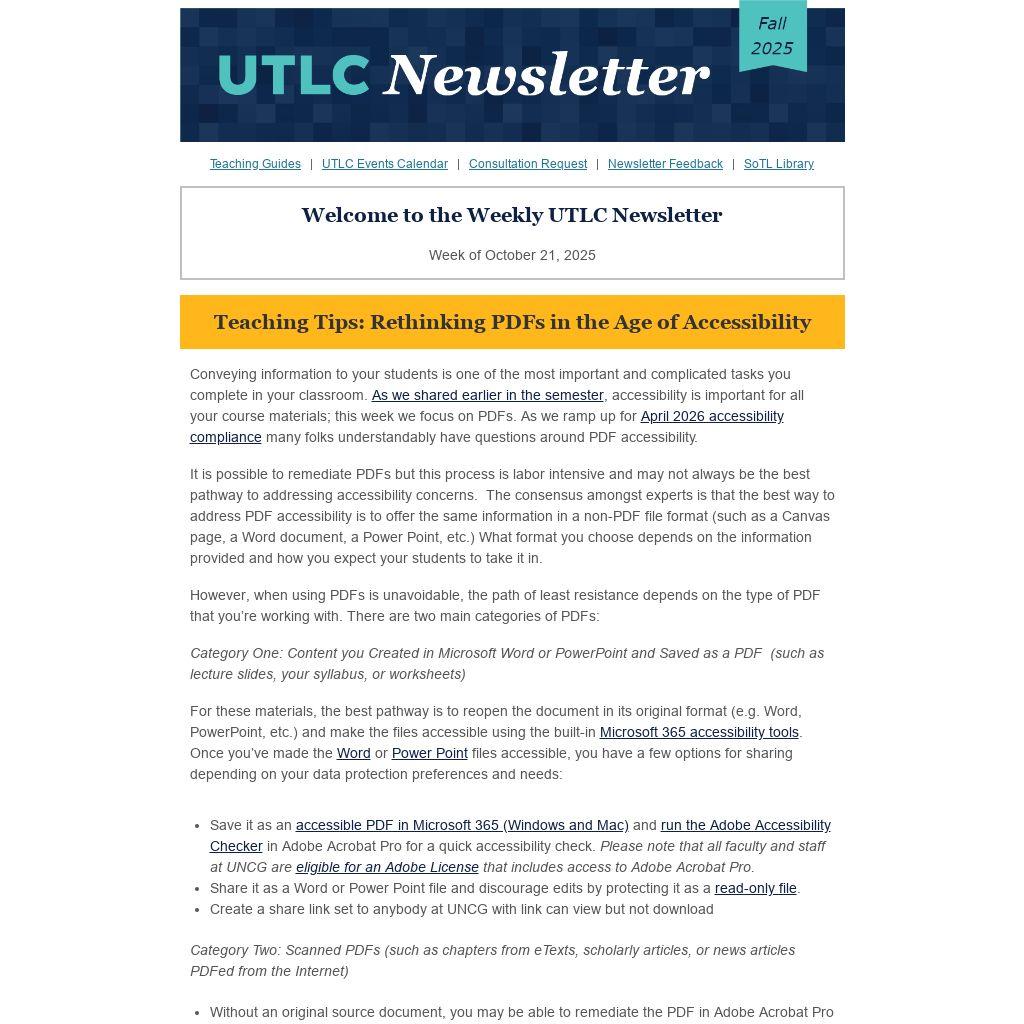 UTLC Newsletter

Fall 2025

Teaching Guides | UTLC Events Calendar | Consultation Request | Newsletter Feedback | SoTL Library

Welcome to the Weekly UTLC Newsletter

Week of October 21, 2025

Teaching Tips: Rethinking PDFs in the Age of Accessibility

Conveying information to your students is one of the most important and complicated tasks you complete in your classroom. As we shared earlier in the semester, accessibility is important for all your course materials; this week we focus on PDFs. As we ramp up for April 2026 accessibility compliance many folks understandably have questions around PDF accessibility.

It is possible to remediate PDFs but this process is labor intensive and may not always be the best pathway to addressing accessibility concerns. The consensus amongst experts is that the best way to address PDF accessibility is to offer the same information in a non-PDF file format (such as a Canvas page, a Word document, a Power Point, etc.) What format you choose depends on the information provided and how you expect your students to take it in.

However, when using PDFs is unavoidable, the path of least resistance depends on the type of PDF that you're working with. There are two main categories of PDFs:

Category One: Content you Created in Microsoft Word or PowerPoint and Saved as a PDF (such as lecture slides, your syllabus, or worksheets)

For these materials, the best pathway is to reopen the document in its original format (e.g. Word, PowerPoint, etc.) and make the files accessible using the built-in Microsoft 365 accessibility tools. Once you've made the Word or Power Point files accessible, you have a few options for sharing depending on your data protection preferences and needs:

• Save it as an accessible PDF in Microsoft 365 (Windows and Mac) and run the Adobe Accessibility Checker in Adobe Acrobat Pro for a quick accessibility check. Please note that all faculty and staff at UNCG are eligible for an Adobe License that includes access to Adobe Acrobat Pro.
• Share it as a Word or Power Point file and discourage edits by protecting it as a read-only file.
• Create a share link set to anybody at UNCG with link can view but not download

Category Two: Scanned PDFs (such as chapters from eTexts, scholarly articles, or news articles PDFed from the Internet)

• Without an original source document, you may be able to remediate the PDF in Adobe Acrobat Pro